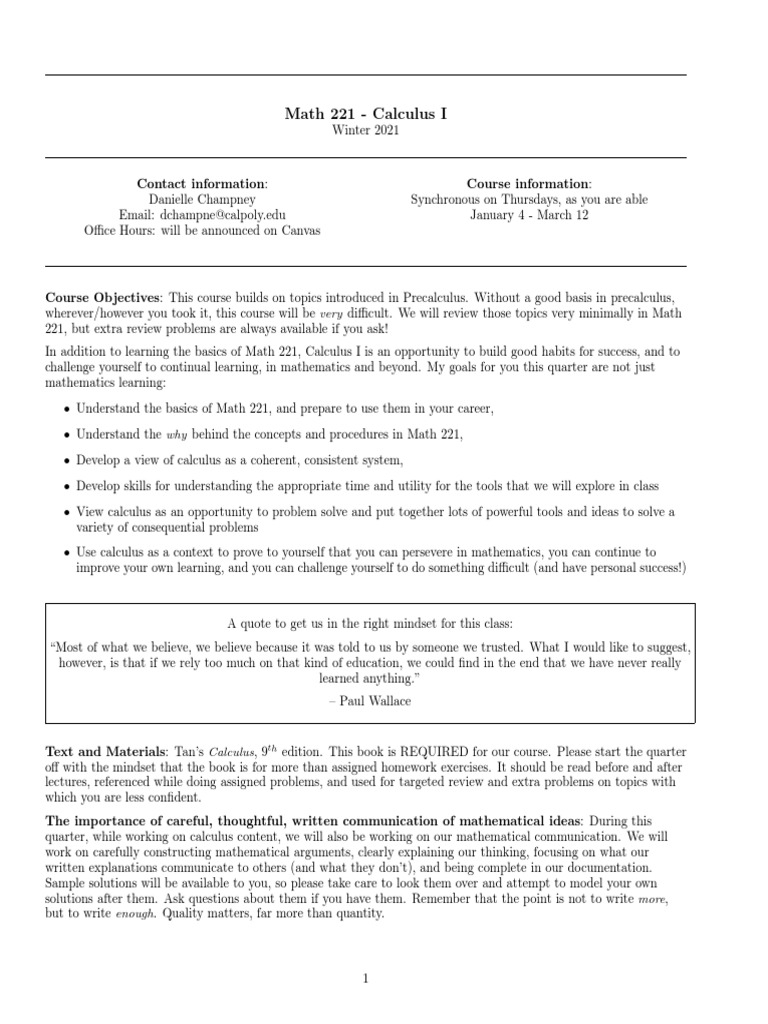 Math 221 - Calculus I
Winter 2021

Contact information:
Danielle Champney
Email: dchampne@calpoly.edu
Office Hours: will be announced on Canvas

Course information:
Synchronous on Thursdays, as you are able
January 4 - March 12

Course Objectives: This course builds on topics introduced in Precalculus. Without a good basis in precalculus, wherever/however you took it, this course will be very difficult. We will review those topics very minimally in Math 221, but extra review problems are always available if you ask!

In addition to learning the basics of Math 221, Calculus I is an opportunity to build good habits for success, and to challenge yourself to continual learning, in mathematics and beyond. My goals for you this quarter are not just mathematics learning:

• Understand the basics of Math 221, and prepare to use them in your career,
• Understand the why behind the concepts and procedures in Math 221,
• Develop a view of calculus as a coherent, consistent system,
• Develop skills for understanding the appropriate time and utility for the tools that we will explore in class
• View calculus as an opportunity to problem solve and put together lots of powerful tools and ideas to solve a variety of consequential problems
• Use calculus as a context to prove to yourself that you can persevere in mathematics, you can continue to improve your own learning, and you can challenge yourself to do something difficult (and have personal success!)

A quote to get us in the right mindset for this class:
"Most of what we believe, we believe because it was told to us by someone we trusted. What I would like to suggest, however, is that if we rely too much on that kind of education, we could find in the end that we have never really learned anything."
– Paul Wallace

Text and Materials: Tan's Calculus, $9^{th}$ edition. This book is REQUIRED for our course. Please start the quarter off with the mindset that the book is for more than assigned homework exercises. It should be read before and after lectures, referenced while doing assigned problems, and used for targeted review and extra problems on topics with which you are less confident.

The importance of careful, thoughtful, written communication of mathematical ideas: During this quarter, while working on calculus content, we will also be working on our mathematical communication. We will work on carefully constructing mathematical arguments, clearly explaining our thinking, focusing on what our written explanations communicate to others (and what they don't), and being complete in our documentation. Sample solutions will be available to you, so please take care to look them over and attempt to model your own solutions after them. Ask questions about them if you have them. Remember that the point is not to write more, but to write enough. Quality matters, far more than quantity.

1